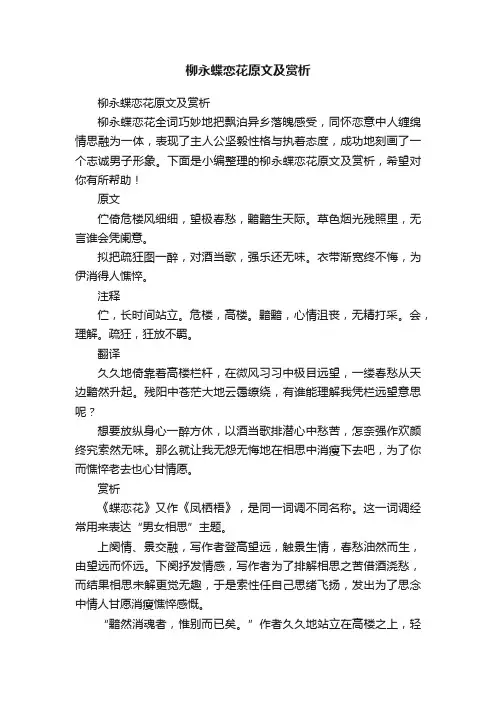 柳永蝶恋花原文及赏析

柳永蝶恋花原文及赏析

柳永蝶恋花全词巧妙地把飘泊异乡落魄感受，同怀恋意中人缠绵情思融为一体，表现了主人公坚毅性格与执着态度，成功地刻画了一个志诚男子形象。下面是小编整理的柳永蝶恋花原文及赏析，希望对你有所帮助！

原文

伫倚危楼风细细，望极春愁，黯黯生天际。草色烟光残照里，无言谁会凭阑意。

拟把疏狂图一醉，对酒当歌，强乐还无味。衣带渐宽终不悔，为伊消得人憔悴。

注释

伫，长时间站立。危楼，高楼。黯黯，心情沮丧，无精打采。会，理解。疏狂，狂放不羁。

翻译

久久地倚靠着高楼栏杆，在微风习习中极目远望，一缕春愁从天边黯然升起。残阳中苍茫大地云霭缭绕，有谁能理解我凭栏远望意思呢？

想要放纵身心一醉方休，以酒当歌排潜心中愁苦，怎奈强作欢颜终究索然无味。那么就让我无怨无悔地在相思中消瘦下去吧，为了你而憔悴老去也心甘情愿。

赏析

《蝶恋花》又作《凤栖梧》，是同一词调不同名称。这一词调经常用来表达“男女相思”主题。

上阕情、景交融，写作者登高望远，触景生情，春愁油然而生，由望远而怀远。下阕抒发情感，写作者为了排解相思之苦借酒浇愁，而结果相思未解更觉无趣，于是索性任自己思绪飞扬，发出为了思念中情人甘愿消瘦憔悴感慨。

“黯然消魂者，惟别而已矣。”作者久久地站立在高楼之上，轻